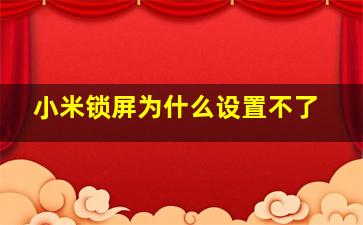 小米锁屏为什么设置不了